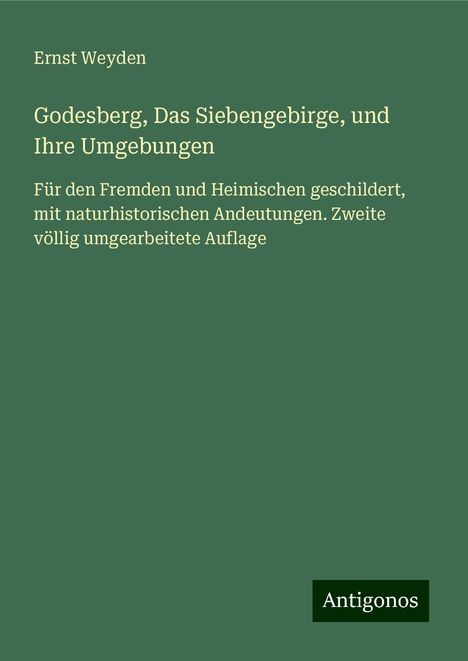 Ernst Weyden

Godesberg, Das Siebengebirge, und Ihre Umgebungen

Für den Fremden und Heimischen geschildert, mit naturhistorischen Andeutungen. Zweite völlig umgearbeitete Auflage

Antigonos